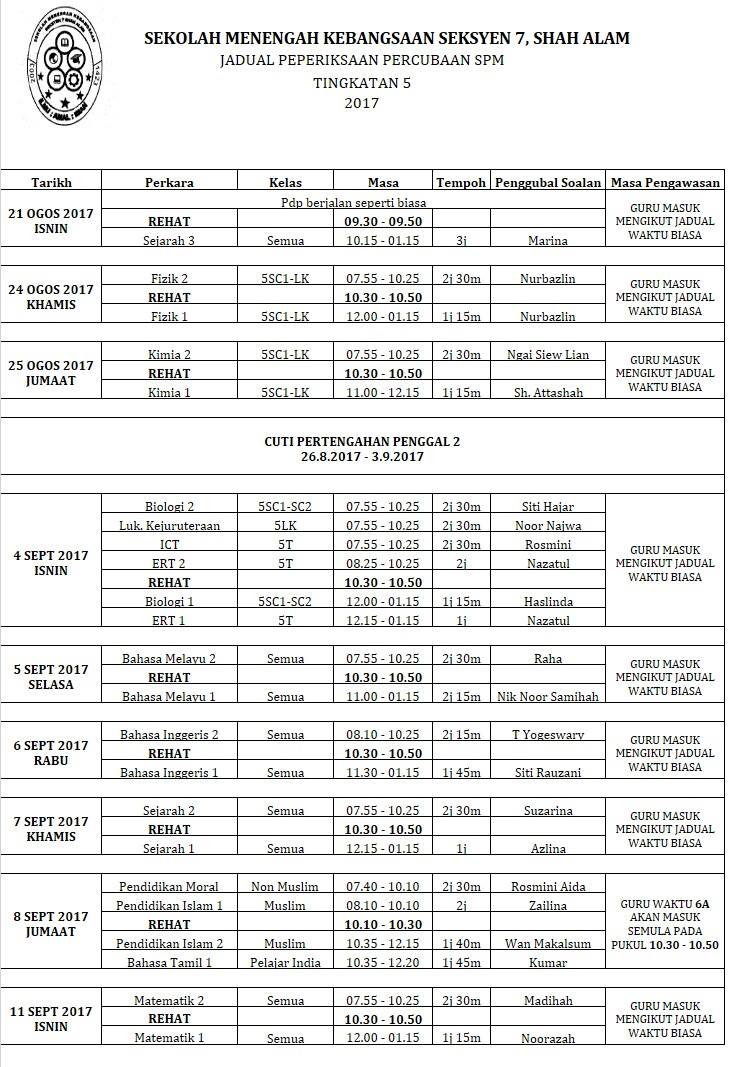 SEKOLAH MENENGAH KEBANGSAAN SEKSYEN 7, SHAH ALAM
JADUAL PEPERIKSAAN PERCUBAAN SPM
TINGKATAN 5
2017

| Tarikh | Perkara | Kelas | Masa | Tempoh | Penggubal Soalan | Masa Pengawasan |
|---|---|---|---|---|---|---|
| 21 OGOS 2017 ISNIN | Pdp berjalan seperti biasa | | | | | GURU MASUK MENGIKUT JADUAL WAKTU BIASA |
| | REHAT | | 09.30 - 09.50 | | | |
| | Sejarah 3 | Semua | 10.15 - 01.15 | 3j | Marina | |
| 24 OGOS 2017 KHAMIS | Fizik 2 | 5SC1-LK | 07.55 - 10.25 | 2j 30m | Nurbazlin | GURU MASUK MENGIKUT JADUAL WAKTU BIASA |
| | REHAT | | 10.30 - 10.50 | | | |
| | Fizik 1 | 5SC1-LK | 12.00 - 01.15 | 1j 15m | Nurbazlin | |
| 25 OGOS 2017 JUMAAT | Kimia 2 | 5SC1-LK | 07.55 - 10.25 | 2j 30m | Ngai Siew Lian | GURU MASUK MENGIKUT JADUAL WAKTU BIASA |
| | REHAT | | 10.30 - 10.50 | | | |
| | Kimia 1 | 5SC1-LK | 11.00 - 12.15 | 1j 15m | Sh. Attashah | |
| CUTI PERTENGAHAN PENGGAL 2 26.8.2017 - 3.9.2017 | | | | | | |
| 4 SEPT 2017 ISNIN | Biologi 2 | 5SC1-SC2 | 07.55 - 10.25 | 2j 30m | Siti Hajar | GURU MASUK MENGIKUT JADUAL WAKTU BIASA |
| | Luk. Kejuruteraan | 5LK | 07.55 - 10.25 | 2j 30m | Noor Najwa | |
| | ICT | 5T | 07.55 - 10.25 | 2j 30m | Rosmini | |
| | ERT 2 | 5T | 08.25 - 10.25 | 2j | Nazatul | |
| | REHAT | | 10.30 - 10.50 | | | |
| | Biologi 1 | 5SC1-SC2 | 12.00 - 01.15 | 1j 15m | Haslinda | |
| | ERT 1 | 5T | 12.15 - 01.15 | 1j | Nazatul | |
| 5 SEPT 2017 SELASA | Bahasa Melayu 2 | Semua | 07.55 - 10.25 | 2j 30m | Raha | GURU MASUK MENGIKUT JADUAL WAKTU BIASA |
| | REHAT | | 10.30 - 10.50 | | | |
| | Bahasa Melayu 1 | Semua | 11.00 - 01.15 | 2j 15m | Nik Noor Samihah | |
| 6 SEPT 2017 RABU | Bahasa Inggeris 2 | Semua | 08.10 - 10.25 | 2j 15m | T Yogeswary | GURU MASUK MENGIKUT JADUAL WAKTU BIASA |
| | REHAT | | 10.30 - 10.50 | | | |
| | Bahasa Inggeris 1 | Semua | 11.30 - 01.15 | 1j 45m | Siti Rauzani | |
| 7 SEPT 2017 KHAMIS | Sejarah 2 | Semua | 07.55 - 10.25 | 2j 30m | Suzarina | GURU MASUK MENGIKUT JADUAL WAKTU BIASA |
| | REHAT | | 10.30 - 10.50 | | | |
| | Sejarah 1 | Semua | 12.15 - 01.15 | 1j | Azlina | |
| 8 SEPT 2017 JUMAAT | Pendidikan Moral | Non Muslim | 07.40 - 10.10 | 2j 30m | Rosmini Aida | GURU WAKTU 6A AKAN MASUK SEMULA PADA PUKUL 10.30 - 10.50 |
| | Pendidikan Islam 1 | Muslim | 08.10 - 10.10 | 2j | Zailina | |
| | REHAT | | 10.10 - 10.30 | | | |
| | Pendidikan Islam 2 | Muslim | 10.35 - 12.15 | 1j 40m | Wan Makalsum | |
| | Bahasa Tamil 1 | Pelajar India | 10.35 - 12.20 | 1j 45m | Kumar | |
| 11 SEPT 2017 ISNIN | Matematik 2 | Semua | 07.55 - 10.25 | 2j 30m | Madihah | GURU MASUK MENGIKUT JADUAL WAKTU BIASA |
| | REHAT | | 10.30 - 10.50 | | | |
| | Matematik 1 | Semua | 12.00 - 01.15 | 1j 15m | Noorazah | |